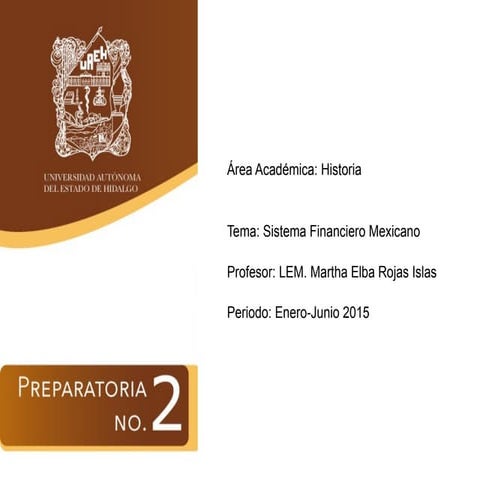 UAEH

UNIVERSIDAD AUTÓNOMA DEL ESTADO DE HIDALGO

Área Académica: Historia

Tema: Sistema Financiero Mexicano

Profesor: LEM. Martha Elba Rojas Islas

Periodo: Enero-Junio 2015

PREPARATORIA NO. 2